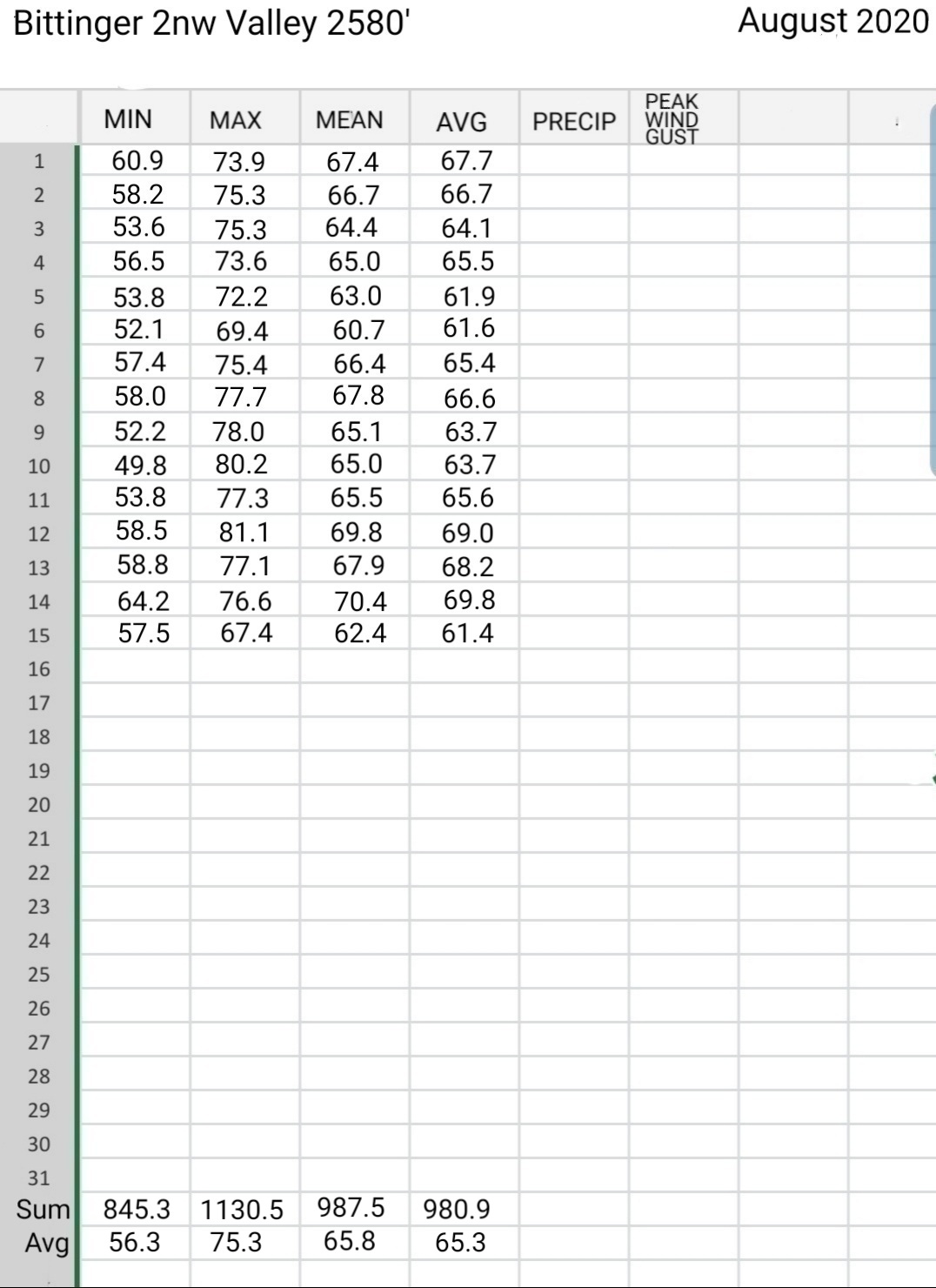 Bittinger 2nw Valley 2580'

August 2020

| | MIN | MAX | MEAN | AVG | PRECIP | PEAK WIND GUST | | |
|---|---|---|---|---|---|---|---|---|
| 1 | 60.9 | 73.9 | 67.4 | 67.7 | | | | |
| 2 | 58.2 | 75.3 | 66.7 | 66.7 | | | | |
| 3 | 53.6 | 75.3 | 64.4 | 64.1 | | | | |
| 4 | 56.5 | 73.6 | 65.0 | 65.5 | | | | |
| 5 | 53.8 | 72.2 | 63.0 | 61.9 | | | | |
| 6 | 52.1 | 69.4 | 60.7 | 61.6 | | | | |
| 7 | 57.4 | 75.4 | 66.4 | 65.4 | | | | |
| 8 | 58.0 | 77.7 | 67.8 | 66.6 | | | | |
| 9 | 52.2 | 78.0 | 65.1 | 63.7 | | | | |
| 10 | 49.8 | 80.2 | 65.0 | 63.7 | | | | |
| 11 | 53.8 | 77.3 | 65.5 | 65.6 | | | | |
| 12 | 58.5 | 81.1 | 69.8 | 69.0 | | | | |
| 13 | 58.8 | 77.1 | 67.9 | 68.2 | | | | |
| 14 | 64.2 | 76.6 | 70.4 | 69.8 | | | | |
| 15 | 57.5 | 67.4 | 62.4 | 61.4 | | | | |
| 16 | | | | | | | | |
| 17 | | | | | | | | |
| 18 | | | | | | | | |
| 19 | | | | | | | | |
| 20 | | | | | | | | |
| 21 | | | | | | | | |
| 22 | | | | | | | | |
| 23 | | | | | | | | |
| 24 | | | | | | | | |
| 25 | | | | | | | | |
| 26 | | | | | | | | |
| 27 | | | | | | | | |
| 28 | | | | | | | | |
| 29 | | | | | | | | |
| 30 | | | | | | | | |
| 31 | | | | | | | | |
| Sum | 845.3 | 1130.5 | 987.5 | 980.9 | | | | |
| Avg | 56.3 | 75.3 | 65.8 | 65.3 | | | | |